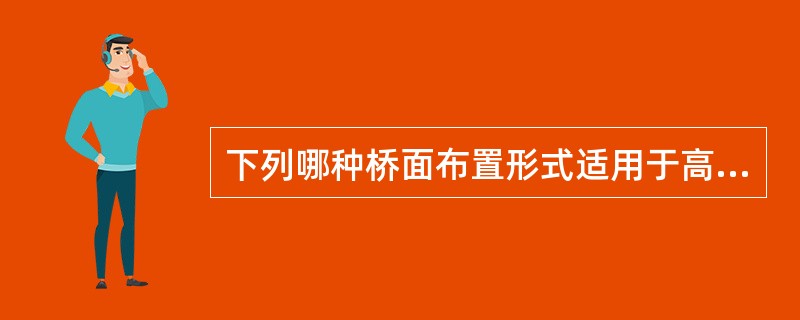 下列哪种桥面布置形式适用于高...